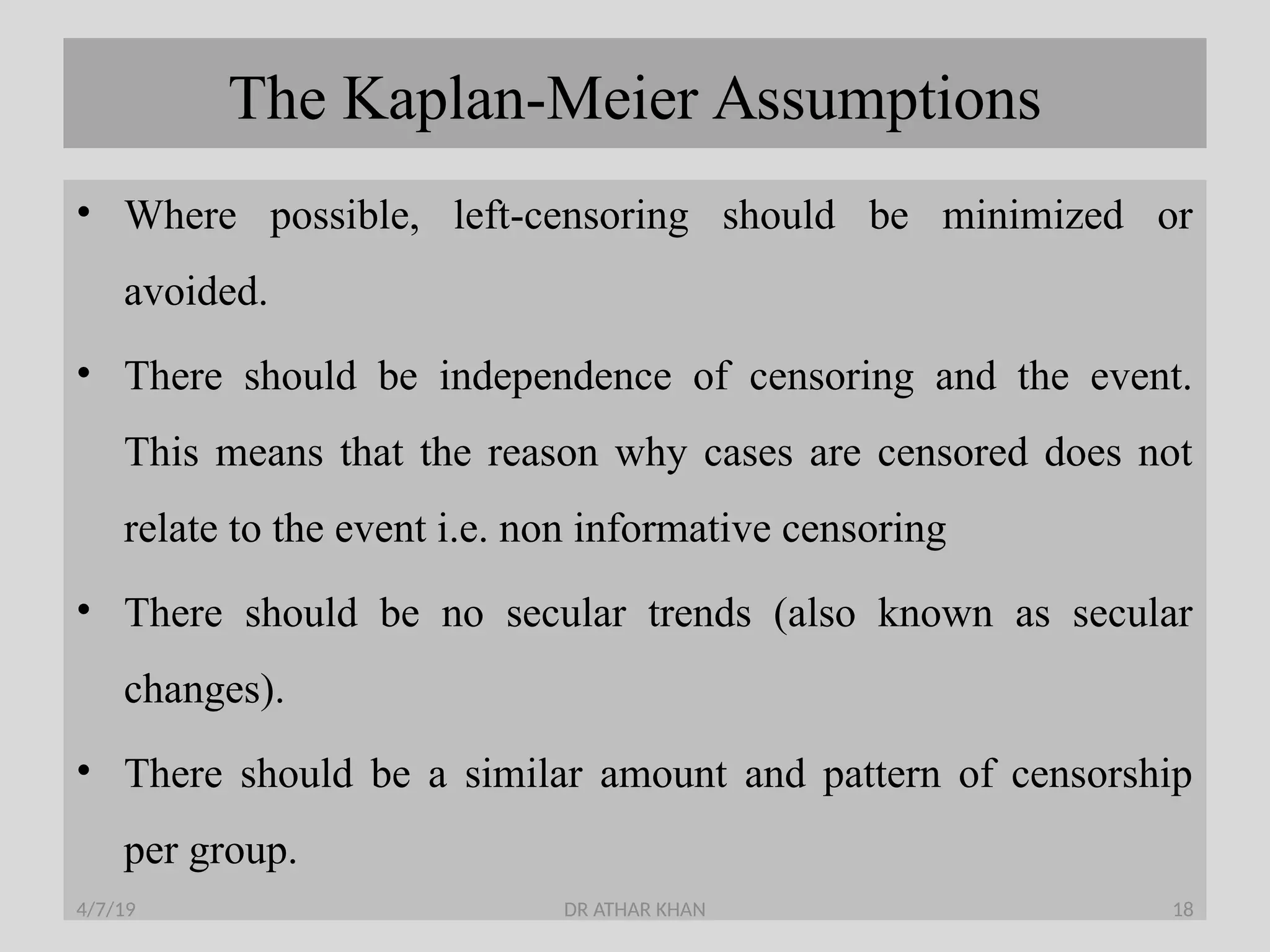 The Kaplan-Meier Assumptions

• Where possible, left-censoring should be minimized or avoided.

• There should be independence of censoring and the event. This means that the reason why cases are censored does not relate to the event i.e. non informative censoring

• There should be no secular trends (also known as secular changes).

• There should be a similar amount and pattern of censorship per group.

4/7/19 DR ATHAR KHAN 18